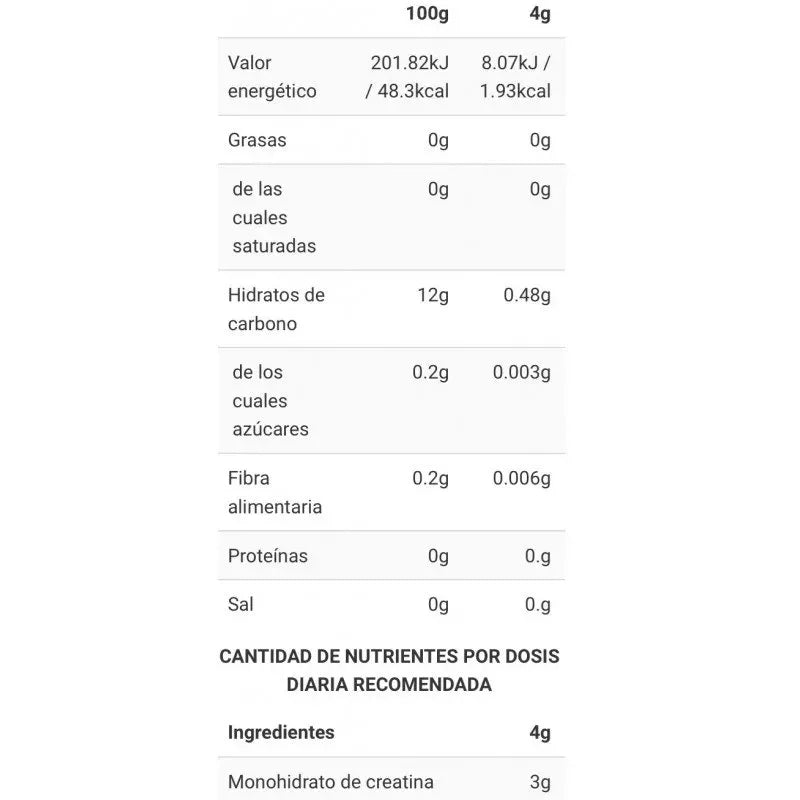 | | 100g | 4g |
|---|---|---|
| Valor energético | 201.82kJ / 48.3kcal | 8.07kJ / 1.93kcal |
| Grasas | 0g | 0g |
| de las cuales saturadas | 0g | 0g |
| Hidratos de carbono | 12g | 0.48g |
| de los cuales azúcares | 0.2g | 0.003g |
| Fibra alimentaria | 0.2g | 0.006g |
| Proteínas | 0g | 0.g |
| Sal | 0g | 0.g |

CANTIDAD DE NUTRIENTES POR DOSIS DIARIA RECOMENDADA

| Ingredientes | 4g |
|---|---|
| Monohidrato de creatina | 3g |